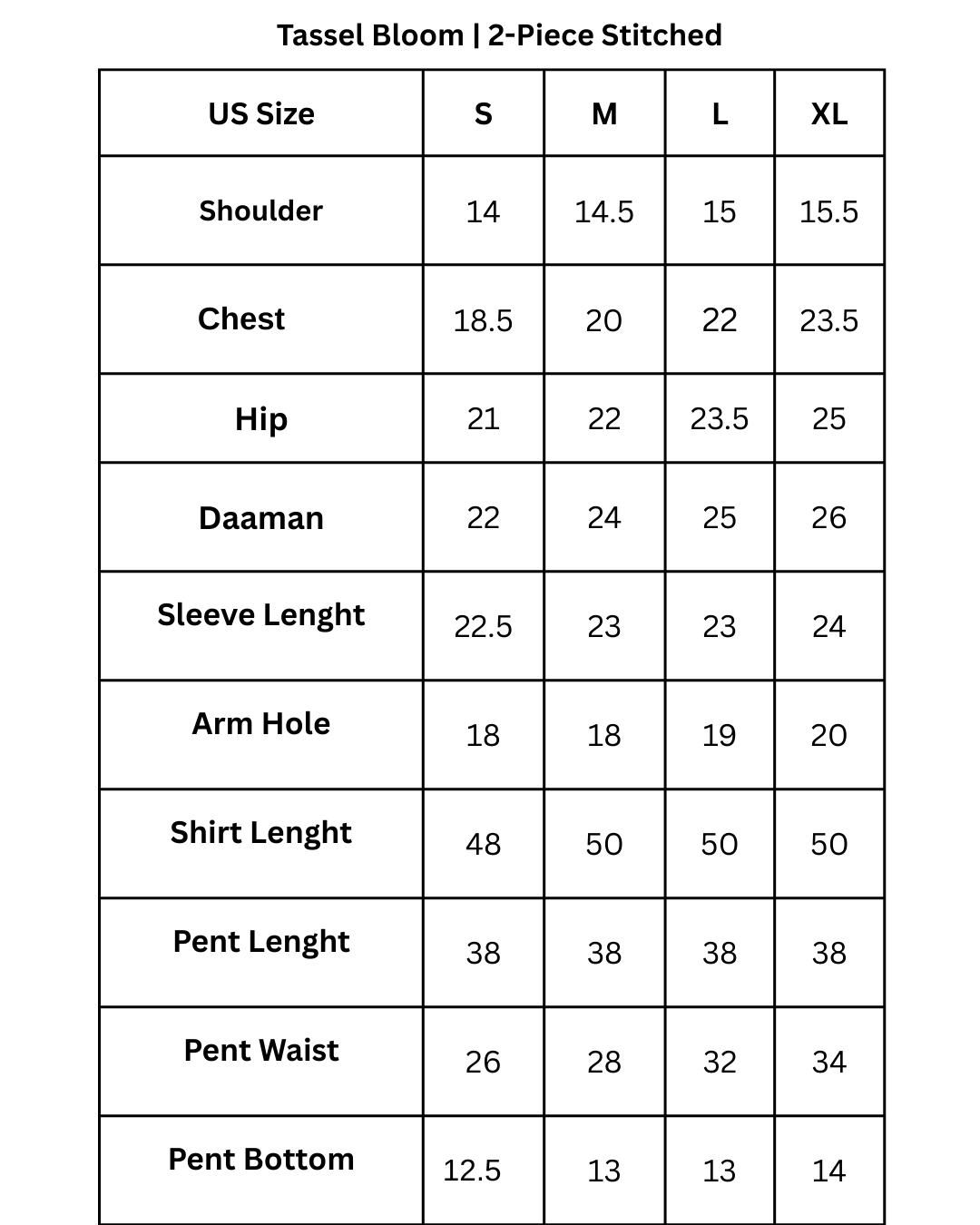 Tassel Bloom | 2-Piece Stitched

| US Size | S | M | L | XL |
|---|---|---|---|---|
| Shoulder | 14 | 14.5 | 15 | 15.5 |
| Chest | 18.5 | 20 | 22 | 23.5 |
| Hip | 21 | 22 | 23.5 | 25 |
| Daaman | 22 | 24 | 25 | 26 |
| Sleeve Lenght | 22.5 | 23 | 23 | 24 |
| Arm Hole | 18 | 18 | 19 | 20 |
| Shirt Lenght | 48 | 50 | 50 | 50 |
| Pent Lenght | 38 | 38 | 38 | 38 |
| Pent Waist | 26 | 28 | 32 | 34 |
| Pent Bottom | 12.5 | 13 | 13 | 14 |